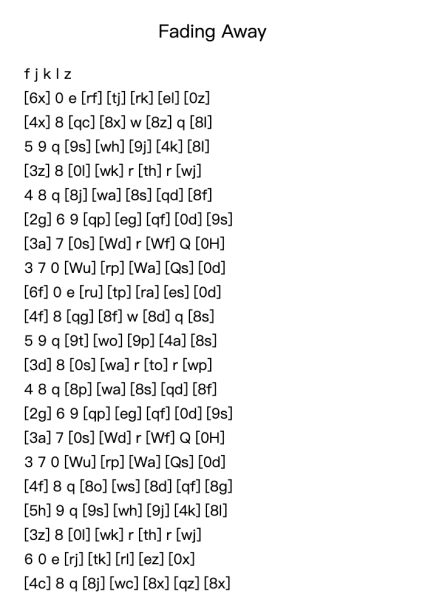 Fading Away

f j k l z
[6x] 0 e [rf] [tj] [rk] [el] [0z]
[4x] 8 [qc] [8x] w [8z] q [8l]
5 9 q [9s] [wh] [9j] [4k] [8l]
[3z] 8 [0l] [wk] r [th] r [wj]
4 8 q [8j] [wa] [8s] [qd] [8f]
[2g] 6 9 [qp] [eg] [qf] [0d] [9s]
[3a] 7 [0s] [Wd] r [Wf] Q [0H]
3 7 0 [Wu] [rp] [Wa] [Qs] [0d]
[6f] 0 e [ru] [tp] [ra] [es] [0d]
[4f] 8 [qg] [8f] w [8d] q [8s]
5 9 q [9t] [wo] [9p] [4a] [8s]
[3d] 8 [0s] [wa] r [to] r [wp]
4 8 q [8p] [wa] [8s] [qd] [8f]
[2g] 6 9 [qp] [eg] [qf] [0d] [9s]
[3a] 7 [0s] [Wd] r [Wf] Q [0H]
3 7 0 [Wu] [rp] [Wa] [Qs] [0d]
[4f] 8 q [8o] [ws] [8d] [qf] [8g]
[5h] 9 q [9s] [wh] [9j] [4k] [8l]
[3z] 8 [0l] [wk] r [th] r [wj]
6 0 e [rj] [tk] [rl] [ez] [0x]
[4c] 8 q [8j] [wc] [8x] [qz] [8x]